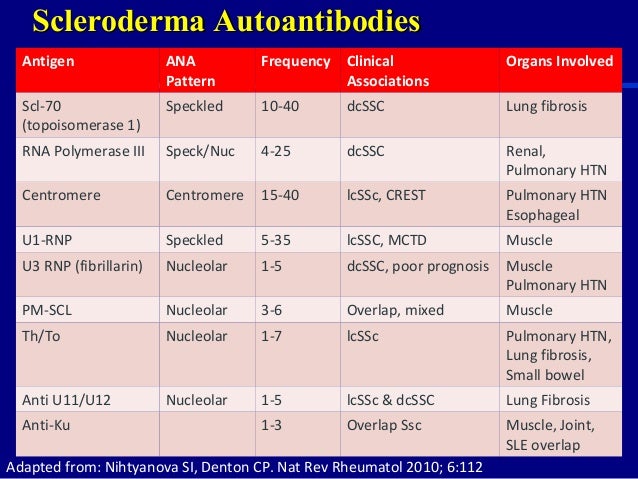 Scleroderma Autoantibodies

| Antigen | ANA Pattern | Frequency | Clinical Associations | Organs Involved |
|---|---|---|---|---|
| Scl-70 (topoisomerase 1) | Speckled | 10-40 | dcSSC | Lung fibrosis |
| RNA Polymerase III | Speck/Nuc | 4-25 | dcSSC | Renal, Pulmonary HTN |
| Centromere | Centromere | 15-40 | lcSSc, CREST | Pulmonary HTN Esophageal |
| U1-RNP | Speckled | 5-35 | lcSSC, MCTD | Muscle |
| U3 RNP (fibrillarin) | Nucleolar | 1-5 | dcSSC, poor prognosis | Muscle Pulmonary HTN |
| PM-SCL | Nucleolar | 3-6 | Overlap, mixed | Muscle |
| Th/To | Nucleolar | 1-7 | lcSSc | Pulmonary HTN, Lung fibrosis, Small bowel |
| Anti U11/U12 | Nucleolar | 1-5 | lcSSc & dcSSC | Lung Fibrosis |
| Anti-Ku | | 1-3 | Overlap Ssc | Muscle, Joint, SLE overlap |

Adapted from: Nihtyanova SI, Denton CP. Nat Rev Rheumatol 2010; 6:112